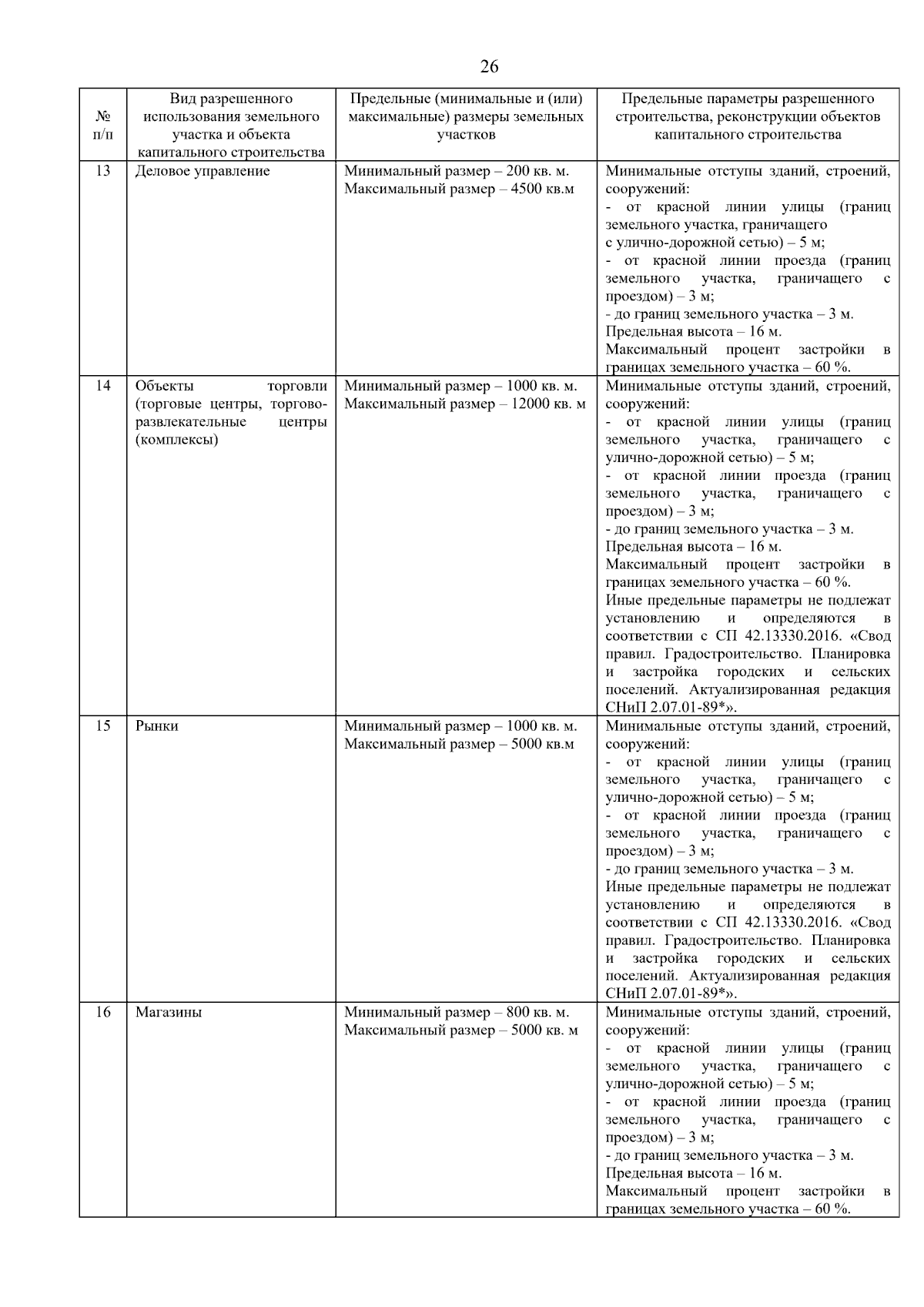 26

| № п/п | Вид разрешенного использования земельного участка и объекта капитального строительства | Предельные (минимальные и (или) максимальные) размеры земельных участков | Предельные параметры разрешенного строительства, реконструкции объектов капитального строительства |
|---|---|---|---|
| 13 | Деловое управление | Минимальный размер – 200 кв. м. Максимальный размер – 4500 кв.м | Минимальные отступы зданий, строений, сооружений: - от красной линии улицы (границ земельного участка, граничащего с улично-дорожной сетью) – 5 м; - от красной линии проезда (границ земельного участка, граничащего с проездом) – 3 м; - до границ земельного участка – 3 м. Предельная высота – 16 м. Максимальный процент застройки в границах земельного участка – 60 %. |
| 14 | Объекты торговли (торговые центры, торгово-развлекательные центры (комплексы) | Минимальный размер – 1000 кв. м. Максимальный размер – 12000 кв. м | Минимальные отступы зданий, строений, сооружений: - от красной линии улицы (границ земельного участка, граничащего с улично-дорожной сетью) – 5 м; - от красной линии проезда (границ земельного участка, граничащего с проездом) – 3 м; - до границ земельного участка – 3 м. Предельная высота – 16 м. Максимальный процент застройки в границах земельного участка – 60 %. Иные предельные параметры не подлежат установлению и определяются в соответствии с СП 42.13330.2016. «Свод правил. Градостроительство. Планировка и застройка городских и сельских поселений. Актуализированная редакция СНиП 2.07.01-89*». |
| 15 | Рынки | Минимальный размер – 1000 кв. м. Максимальный размер – 5000 кв.м | Минимальные отступы зданий, строений, сооружений: - от красной линии улицы (границ земельного участка, граничащего с улично-дорожной сетью) – 5 м; - от красной линии проезда (границ земельного участка, граничащего с проездом) – 3 м; - до границ земельного участка – 3 м. Иные предельные параметры не подлежат установлению и определяются в соответствии с СП 42.13330.2016. «Свод правил. Градостроительство. Планировка и застройка городских и сельских поселений. Актуализированная редакция СНиП 2.07.01-89*». |
| 16 | Магазины | Минимальный размер – 800 кв. м. Максимальный размер – 5000 кв. м | Минимальные отступы зданий, строений, сооружений: - от красной линии улицы (границ земельного участка, граничащего с улично-дорожной сетью) – 5 м; - от красной линии проезда (границ земельного участка, граничащего с проездом) – 3 м; - до границ земельного участка – 3 м. Предельная высота – 16 м. Максимальный процент застройки в границах земельного участка – 60 %. |